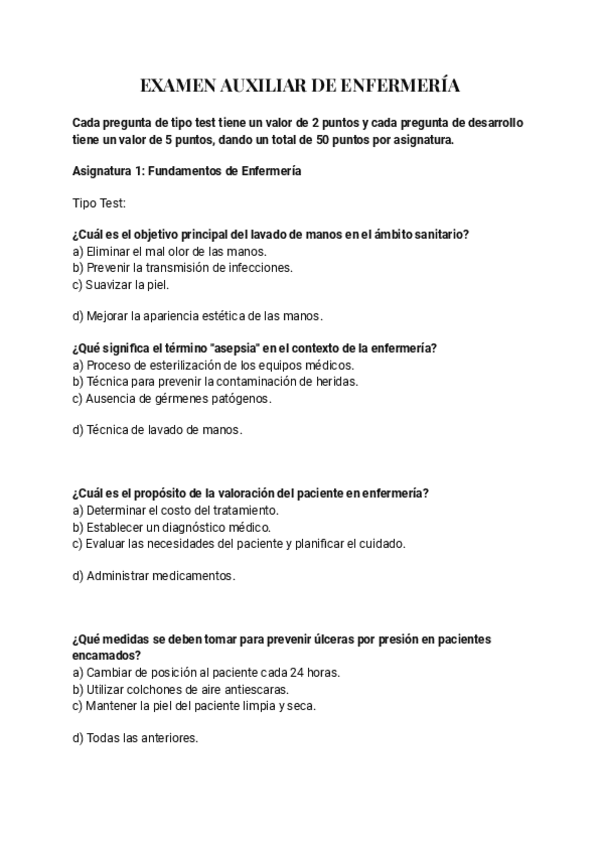 EXAMEN AUXILIAR DE ENFERMERÍA

Cada pregunta de tipo test tiene un valor de 2 puntos y cada pregunta de desarrollo tiene un valor de 5 puntos, dando un total de 50 puntos por asignatura.

Asignatura 1: Fundamentos de Enfermería

Tipo Test:

¿Cuál es el objetivo principal del lavado de manos en el ámbito sanitario?
a) Eliminar el mal olor de las manos.
b) Prevenir la transmisión de infecciones.
c) Suavizar la piel.

d) Mejorar la apariencia estética de las manos.

¿Qué significa el término "asepsia" en el contexto de la enfermería?
a) Proceso de esterilización de los equipos médicos.
b) Técnica para prevenir la contaminación de heridas.
c) Ausencia de gérmenes patógenos.

d) Técnica de lavado de manos.

¿Cuál es el propósito de la valoración del paciente en enfermería?
a) Determinar el costo del tratamiento.
b) Establecer un diagnóstico médico.
c) Evaluar las necesidades del paciente y planificar el cuidado.

d) Administrar medicamentos.

¿Qué medidas se deben tomar para prevenir úlceras por presión en pacientes encamados?
a) Cambiar de posición al paciente cada 24 horas.
b) Utilizar colchones de aire antiescaras.
c) Mantener la piel del paciente limpia y seca.

d) Todas las anteriores.